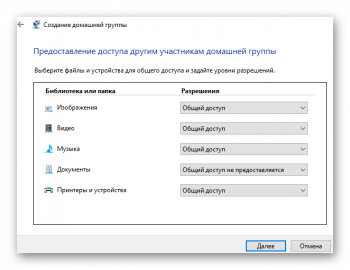 Создание домашней группы

Предоставление доступа другим участникам домашней группы

Выберите файлы и устройства для общего доступа и задайте уровни разрешений.

| Библиотека или папка | Разрешения |
|---|---|
| Изображения | Общий доступ |
| Видео | Общий доступ |
| Музыка | Общий доступ |
| Документы | Общий доступ не предоставляется |
| Принтеры и устройства | Общий доступ |

Далее
Отмена